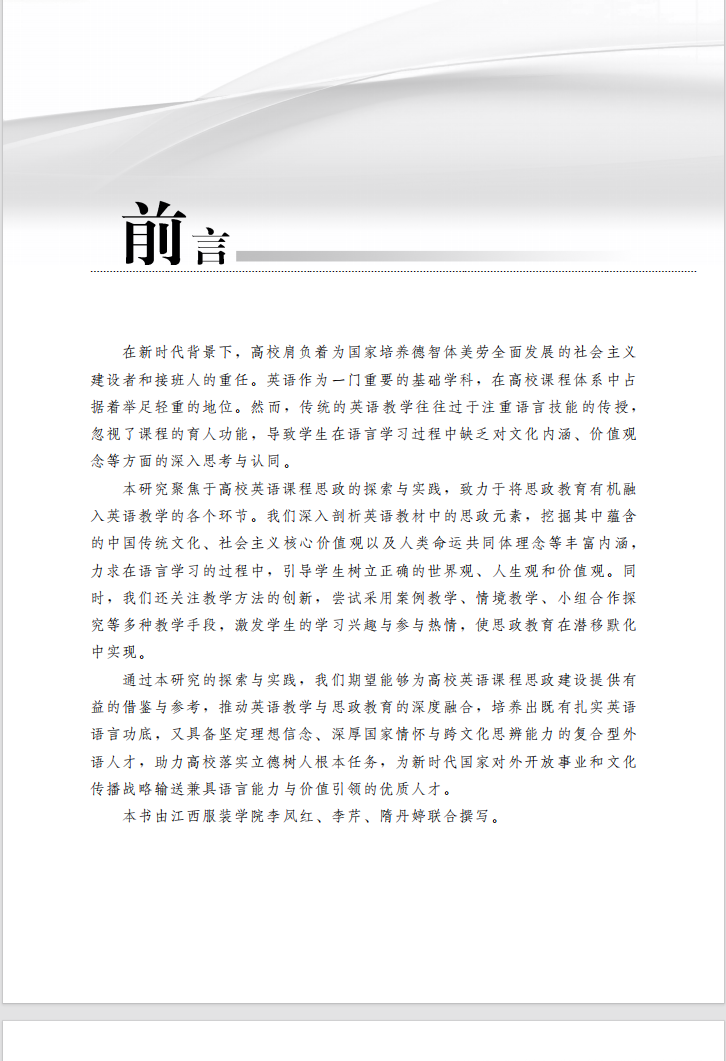 前言

在新时代背景下，高校肩负着为国家培养德智体美劳全面发展的社会主义建设者和接班人的重任。英语作为一门重要的基础学科，在高校课程体系中占据着举足轻重的地位。然而，传统的英语教学往往过于注重语言技能的传授，忽视了课程的育人功能，导致学生在语言学习过程中缺乏对文化内涵、价值观念等方面的深入思考与认同。

本研究聚焦于高校英语课程思政的探索与实践，致力于将思政教育有机融入英语教学的各个环节。我们深入剖析英语教材中的思政元素，挖掘其中蕴含的中国传统文化、社会主义核心价值观以及人类命运共同体理念等丰富内涵，力求在语言学习的过程中，引导学生树立正确的世界观、人生观和价值观。同时，我们还关注教学方法的创新，尝试采用案例教学、情境教学、小组合作探究等多种教学手段，激发学生的学习兴趣与参与热情，使思政教育在潜移默化中实现。

通过本研究的探索与实践，我们期望能够为高校英语课程思政建设提供有益的借鉴与参考，推动英语教学与思政教育的深度融合，培养出既有扎实英语语言功底，又具备坚定理想信念、深厚国家情怀与跨文化思辨能力的复合型外语人才，助力高校落实立德树人根本任务，为新时代国家对外开放事业和文化传播战略输送兼具语言能力与价值引领的优质人才。

本书由江西服装学院李凤红、李芹、隋丹婷联合撰写。